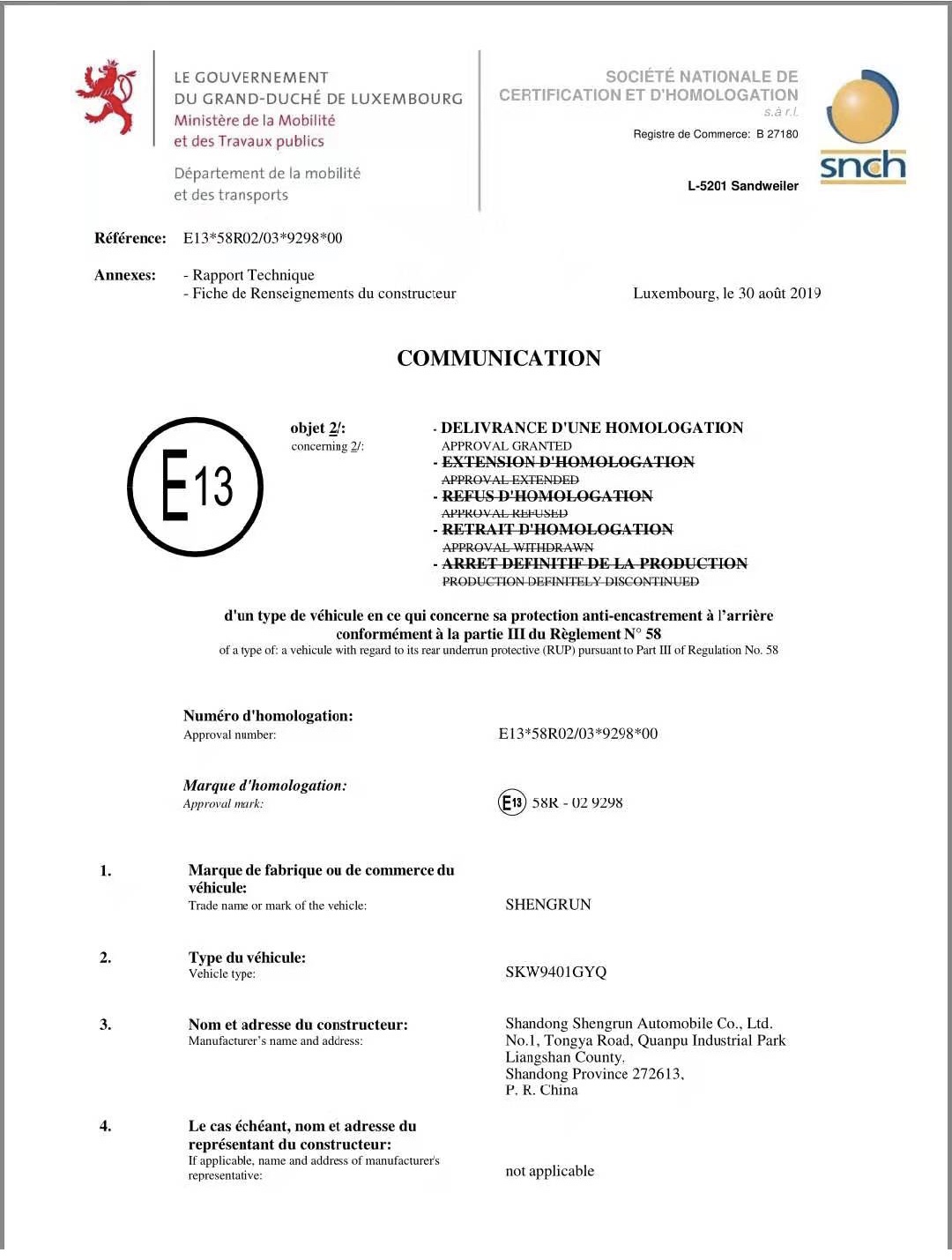 LE GOUVERNEMENT
DU GRAND-DUCHÉ DE LUXEMBOURG
Ministère de la Mobilité
et des Travaux publics

Département de la mobilité
et des transports

SOCIÉTÉ NATIONALE DE
CERTIFICATION ET D'HOMOLOGATION
s.à r.l.

Registre de Commerce: B 27180

L-5201 Sandweiler

snch

Référence: E13*58R02/03*9298*00

Annexes: - Rapport Technique
- Fiche de Renseignements du constructeur

Luxembourg, le 30 août 2019

COMMUNICATION

E13

objet 2/:
concerning 2/:

- DELIVRANCE D'UNE HOMOLOGATION
APPROVAL GRANTED
- EXTENSION D'HOMOLOGATION
APPROVAL EXTENDED
- REFUS D'HOMOLOGATION
APPROVAL REFUSED
- RETRAIT D'HOMOLOGATION
APPROVAL WITHDRAWN
- ARRET DEFINITIF DE LA PRODUCTION
PRODUCTION DEFINITELY DISCONTINUED

d'un type de véhicule en ce qui concerne sa protection anti-encastrement à l'arrière conformément à la partie III du Règlement N° 58
of a type of: a vehicule with regard to its rear underrun protective (RUP) pursuant to Part III of Regulation No. 58

Numéro d'homologation:
Approval number:
E13*58R02/03*9298*00

Marque d'homologation:
Approval mark:
E13 58R - 02 9298

1. Marque de fabrique ou de commerce du véhicule:
Trade name or mark of the vehicle:
SHENGRUN

2. Type du véhicule:
Vehicle type:
SKW9401GYQ

3. Nom et adresse du constructeur:
Manufacturer's name and address:
Shandong Shengrun Automobile Co., Ltd.
No.1, Tongya Road, Quanpu Industrial Park
Liangshan County,
Shandong Province 272613,
P. R. China

4. Le cas échéant, nom et adresse du représentant du constructeur:
If applicable, name and address of manufacturer's representative:
not applicable